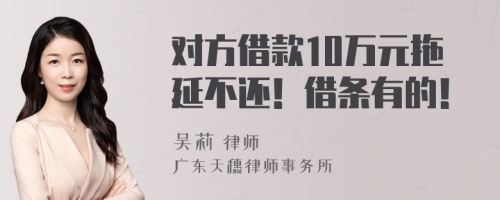 对方借款10万元拖延不还！借条有的！

吴莉 律师

广东天穗律师事务所